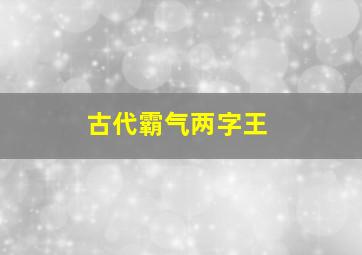 古代霸气两字王